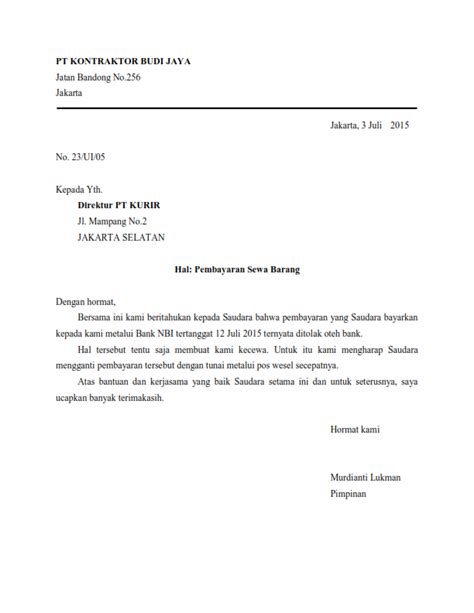 PT KONTRAKTOR BUDI JAYA
Jatan Bandong No.256
Jakarta

Jakarta, 3 Juli 2015

No. 23/UI/05

Kepada Yth.
Direktur PT KURIR
Jl. Mampang No.2
JAKARTA SELATAN

Hal: Pembayaran Sewa Barang

Dengan hormat,

Bersama ini kami beritahukan kepada Saudara bahwa pembayaran yang Saudara bayarkan kepada kami metalui Bank NBI tertanggat 12 Juli 2015 ternyata ditolak oteh bank.

Hal tersebut tentu saja membuat kami kecewa. Untuk itu kami mengharap Saudara mengganti pembayaran tersebut dengan tunai metalui pos wesel secepatnya.

Atas bantuan dan kerjasama yang baik Saudara setama ini dan untuk seterusnya, saya ucapkan banyak terimakasih.

Hormat kami

Murdianti Lukman
Pimpinan